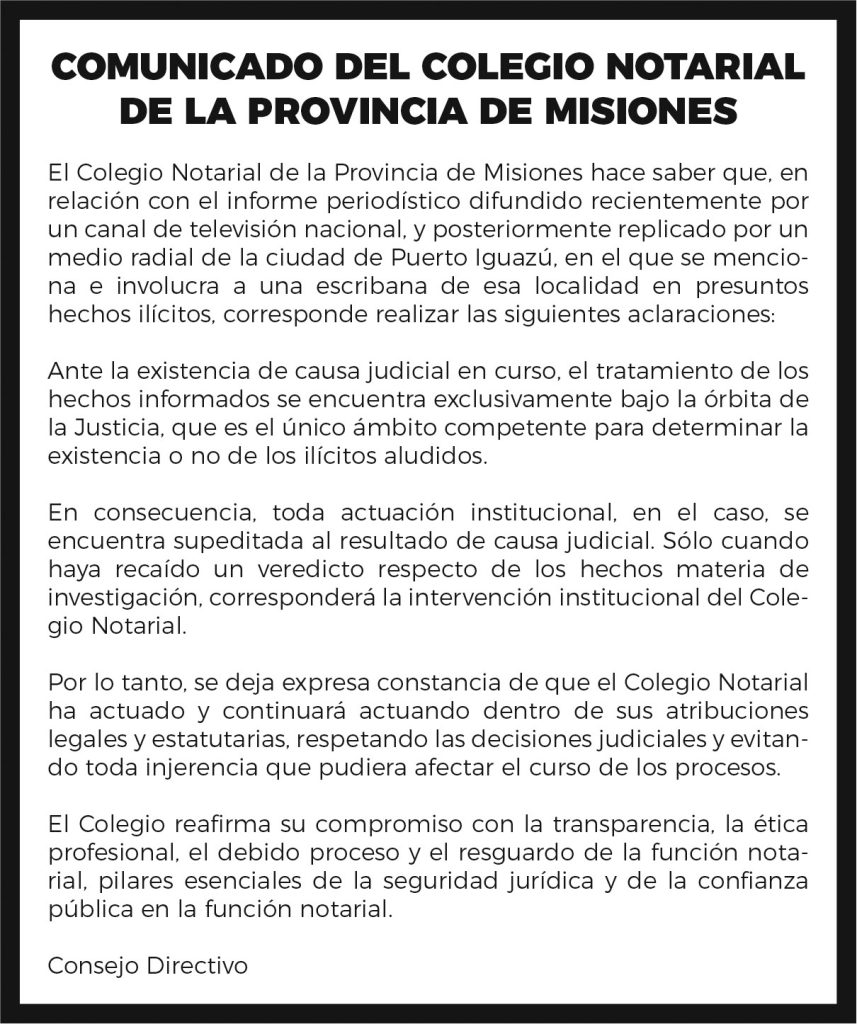 COMUNICADO DEL COLEGIO NOTARIAL DE LA PROVINCIA DE MISIONES

El Colegio Notarial de la Provincia de Misiones hace saber que, en relación con el informe periodístico difundido recientemente por un canal de televisión nacional, y posteriormente replicado por un medio radial de la ciudad de Puerto Iguazú, en el que se menciona e involucra a una escribana de esa localidad en presuntos hechos ilícitos, corresponde realizar las siguientes aclaraciones:

Ante la existencia de causa judicial en curso, el tratamiento de los hechos informados se encuentra exclusivamente bajo la órbita de la Justicia, que es el único ámbito competente para determinar la existencia o no de los ilícitos aludidos.

En consecuencia, toda actuación institucional, en el caso, se encuentra supeditada al resultado de causa judicial. Sólo cuando haya recaído un veredicto respecto de los hechos materia de investigación, corresponderá la intervención institucional del Colegio Notarial.

Por lo tanto, se deja expresa constancia de que el Colegio Notarial ha actuado y continuará actuando dentro de sus atribuciones legales y estatutarias, respetando las decisiones judiciales y evitando toda injerencia que pudiera afectar el curso de los procesos.

El Colegio reafirma su compromiso con la transparencia, la ética profesional, el debido proceso y el resguardo de la función notarial, pilares esenciales de la seguridad jurídica y de la confianza pública en la función notarial.

Consejo Directivo